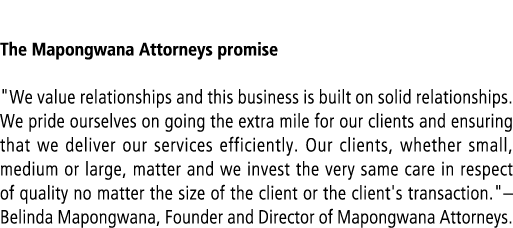 The Mapongwana Attorneys promise

"We value relationships and this business is built on solid relationships. We pride ourselves on going the extra mile for our clients and ensuring that we deliver our services efficiently. Our clients, whether small, medium or large, matter and we invest the very same care in respect of quality no matter the size of the client or the client's transaction."– Belinda Mapongwana, Founder and Director of Mapongwana Attorneys.